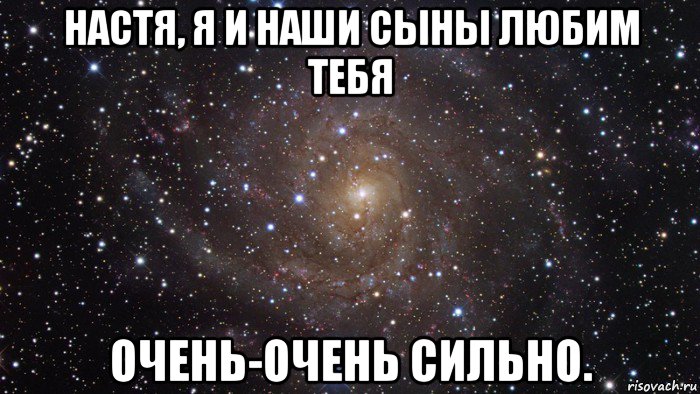 НАСТЯ, Я И НАШИ СЫНЫ ЛЮБИМ ТЕБЯ

ОЧЕНЬ-ОЧЕНЬ СИЛЬНО.

risovach.ru